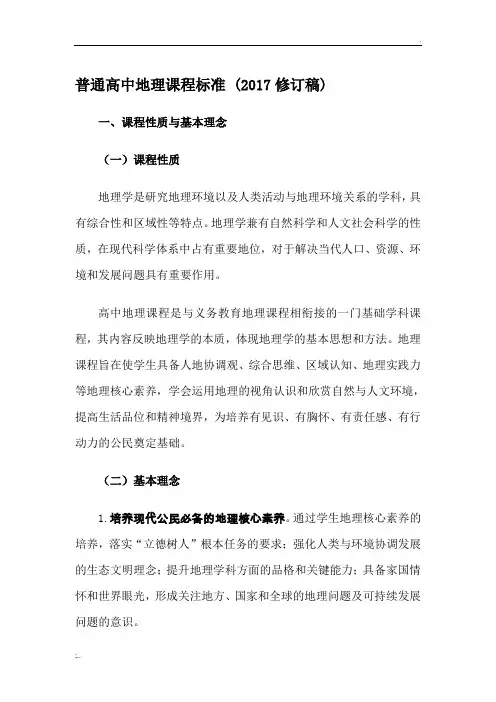 普通高中地理课程标准（2017 修订稿）

一、课程性质与基本理念

（一）课程性质

地理学是研究地理环境以及人类活动与地理环境关系的学科，具有综合性和区域性等特点。地理学兼有自然科学和人文社会科学的性质，在现代科学体系中占有重要地位，对于解决当代人口、资源、环境和发展问题具有重要作用。

高中地理课程是与义务教育地理课程相衔接的一门基础学科课程，其内容反映地理学的本质，体现地理学的基本思想和方法。地理课程旨在使学生具备人地协调观、综合思维、区域认知、地理实践力等地理核心素养，学会运用地理的视角认识和欣赏自然与人文环境，提高生活品位和精神境界，为培养有见识、有胸怀、有责任感、有行动力的公民奠定基础。

（二）基本理念

1. 培养现代公民必备的地理核心素养。通过学生地理核心素养的培养，落实“立德树人”根本任务的要求；强化人类与环境协调发展的生态文明理念；提升地理学科方面的品格和关键能力；具备家国情怀和世界眼光，形成关注地方、国家和全球的地理问题及可持续发展问题的意识。